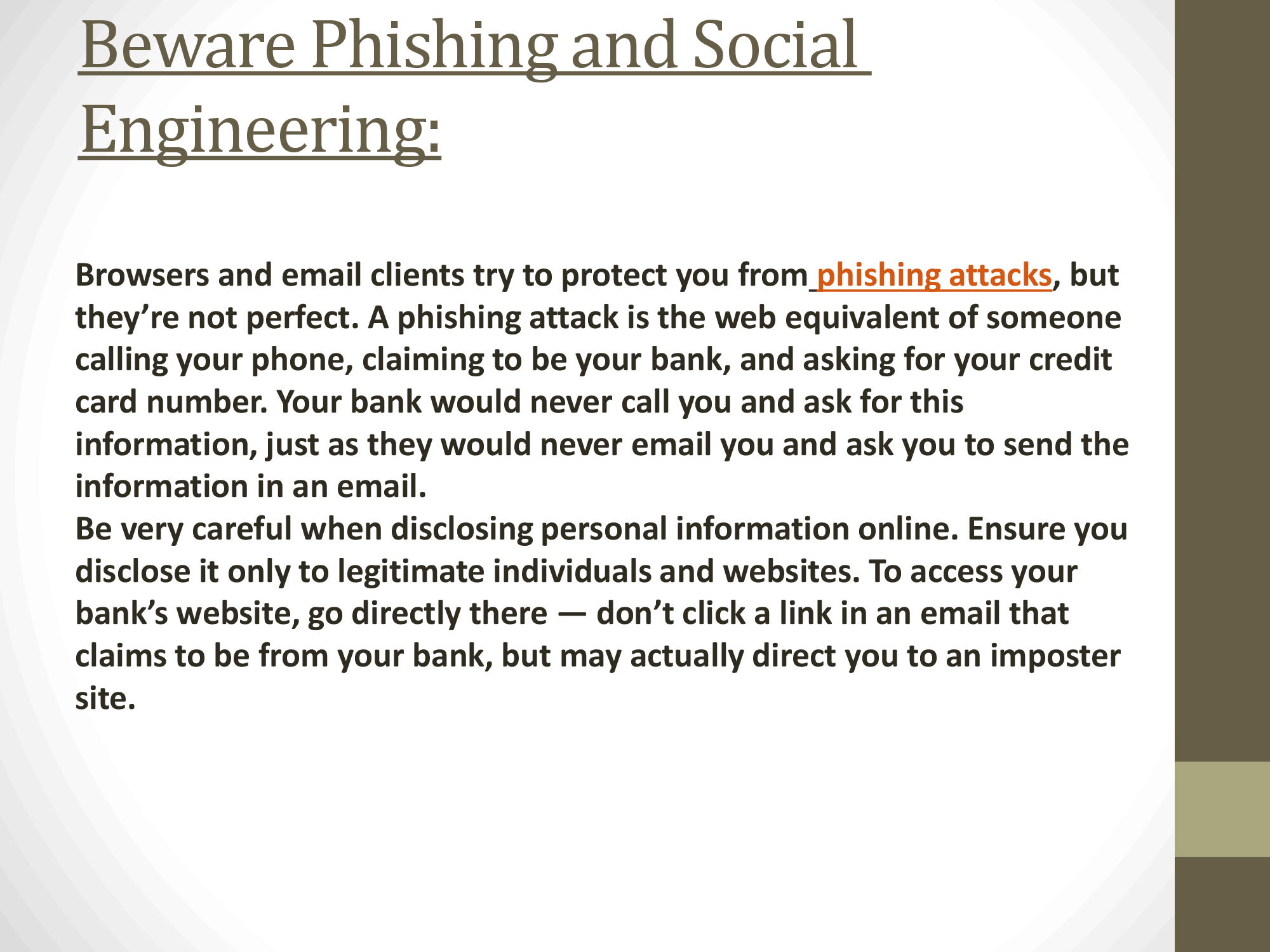 Beware Phishing and Social Engineering:

Browsers and email clients try to protect you from phishing attacks, but they’re not perfect. A phishing attack is the web equivalent of someone calling your phone, claiming to be your bank, and asking for your credit card number. Your bank would never call you and ask for this information, just as they would never email you and ask you to send the information in an email.
Be very careful when disclosing personal information online. Ensure you disclose it only to legitimate individuals and websites. To access your bank’s website, go directly there — don’t click a link in an email that claims to be from your bank, but may actually direct you to an imposter site.